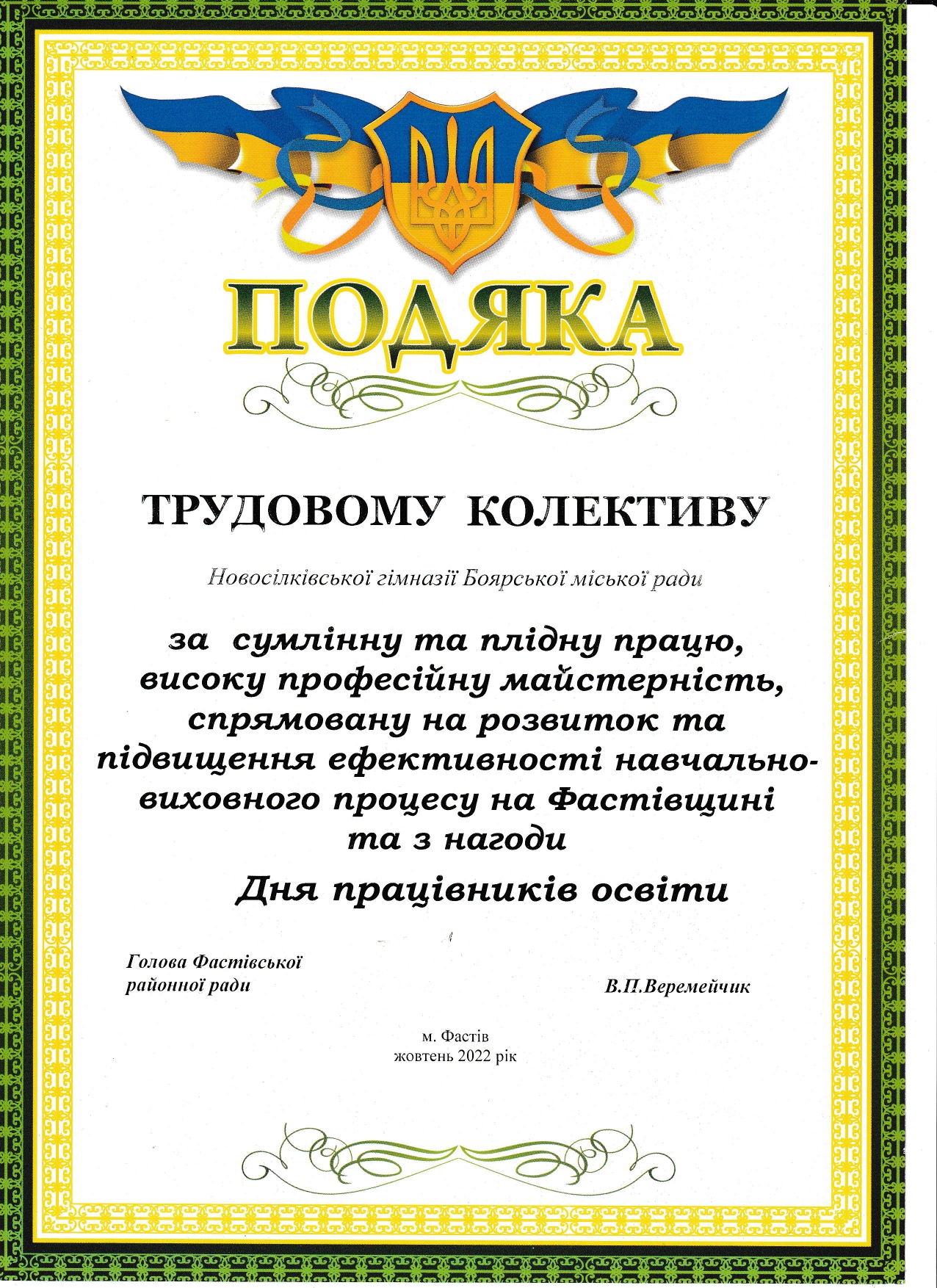 ПОДЯКА

ТРУДОВОМУ КОЛЕКТИВУ

Новосілківської гімназії Боярської міської ради

за сумлінну та плідну працю, високу професійну майстерність, спрямовану на розвиток та підвищення ефективності навчально-виховного процесу на Фастівщині та з нагоди

Дня працівників освіти

Голова Фастівської районної ради

В.П.Веремейчик

м. Фастів
жовтень 2022 рік